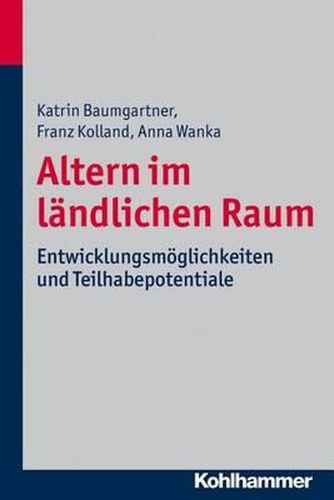 Katrin Baumgartner,
Franz Kolland, Anna Wanka

Altern im ländlichen Raum

Entwicklungsmöglichkeiten und Teilhabepotentiale

Kohlhammer